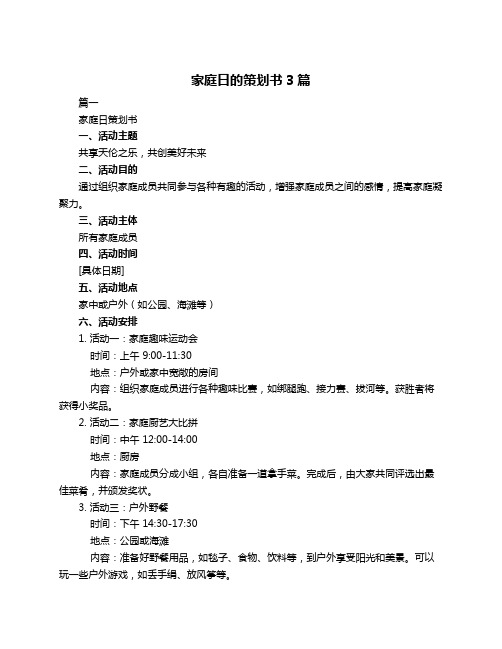 家庭日的策划书 3 篇

篇一

家庭日策划书

一、活动主题

共享天伦之乐，共创美好未来

二、活动目的

通过组织家庭成员共同参与各种有趣的活动，增强家庭成员之间的感情，提高家庭凝聚力。

三、活动主体

所有家庭成员

四、活动时间

[具体日期]

五、活动地点

家中或户外（如公园、海滩等）

六、活动安排

1. 活动一：家庭趣味运动会

时间：上午 9:00-11:30

地点：户外或家中宽敞的房间

内容：组织家庭成员进行各种趣味比赛，如绑腿跑、接力赛、拔河等。获胜者将获得小奖品。

2. 活动二：家庭厨艺大比拼

时间：中午 12:00-14:00

地点：厨房

内容：家庭成员分成小组，各自准备一道拿手菜。完成后，由大家共同评选出最佳菜肴，并颁发奖状。

3. 活动三：户外野餐

时间：下午 14:30-17:30

地点：公园或海滩

内容：准备好野餐用品，如毯子、食物、饮料等，到户外享受阳光和美景。可以玩一些户外游戏，如丢手绢、放风筝等。